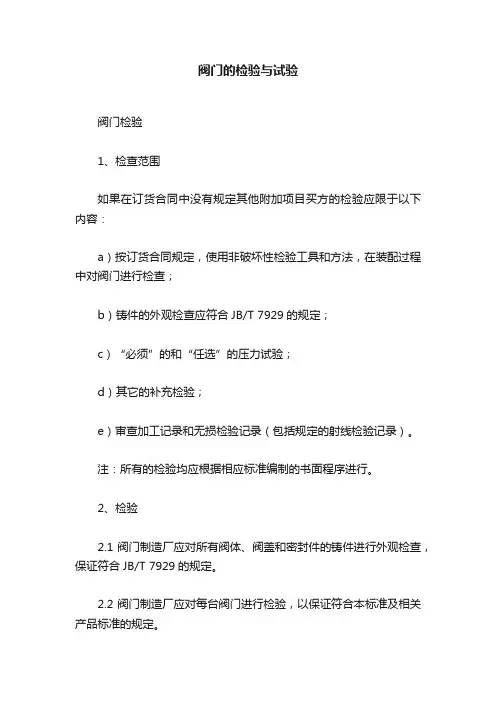 阀门的检验与试验

阀门检验

1、检查范围

如果在订货合同中没有规定其他附加项目买方的检验应限于以下内容：

a）按订货合同规定，使用非破坏性检验工具和方法，在装配过程中对阀门进行检查；

b）铸件的外观检查应符合 JB/T 7929 的规定；

c）“必须”的和“任选”的压力试验；

d）其它的补充检验；

e）审查加工记录和无损检验记录（包括规定的射线检验记录）。

注：所有的检验均应根据相应标准编制的书面程序进行。

2、检验

2.1 阀门制造厂应对所有阀体、阀盖和密封件的铸件进行外观检查，保证符合 JB/T 7929 的规定。

2.2 阀门制造厂应对每台阀门进行检验，以保证符合本标准及相关产品标准的规定。